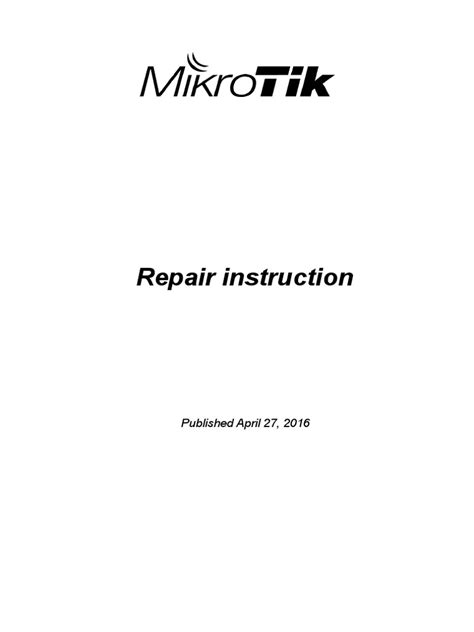 MikroTik

Repair instruction

Published April 27, 2016